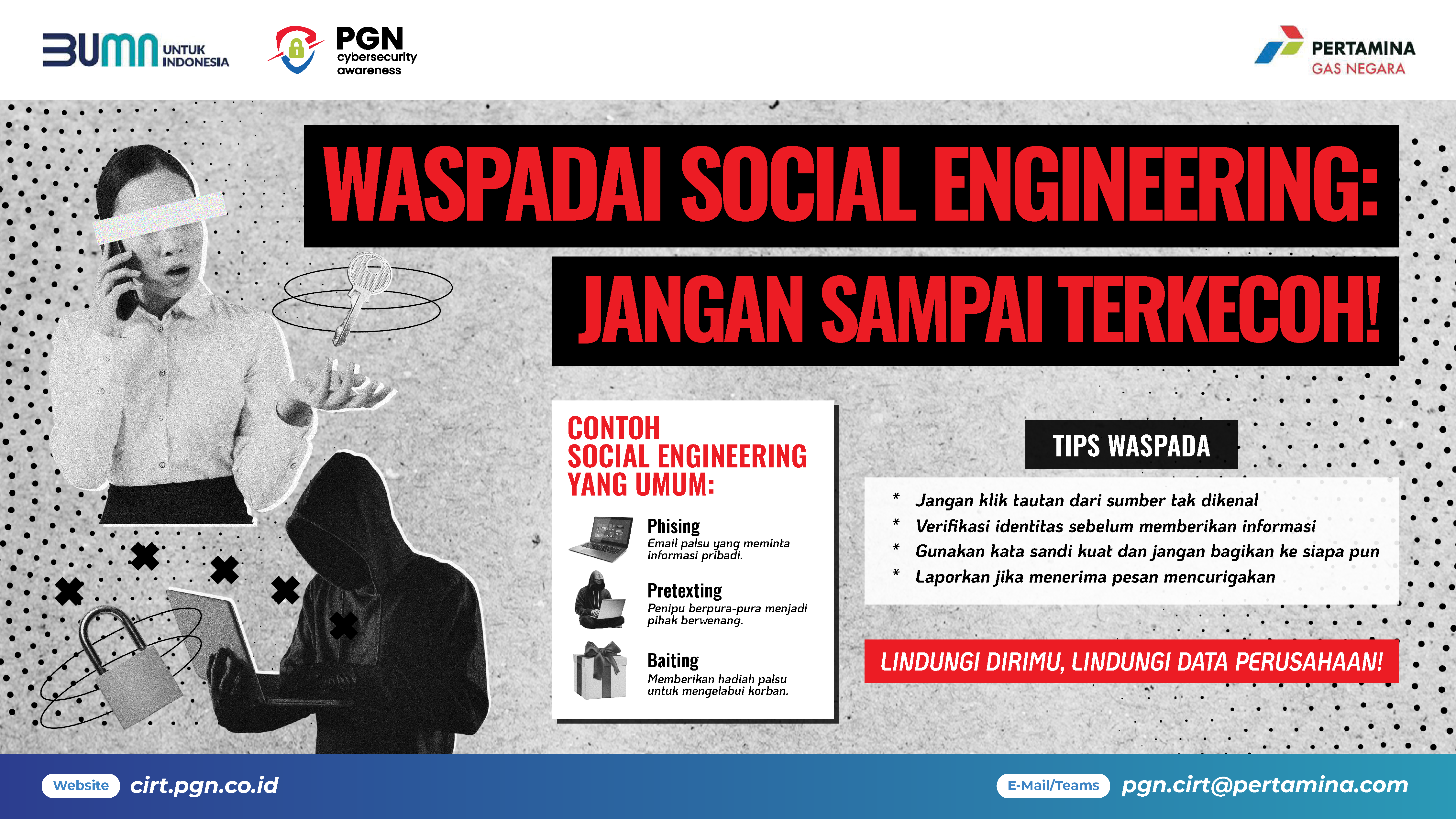 BUMN UNTUK INDONESIA

PGN cybersecurity awareness

PERTAMINA GAS NEGARA

WASPADAI SOCIAL ENGINEERING:

JANGAN SAMPAI TERKECOH!

CONTOH SOCIAL ENGINEERING YANG UMUM:

Phising
Email palsu yang meminta informasi pribadi.

Pretexting
Penipu berpura-pura menjadi pihak berwenang.

Baiting
Memberikan hadiah palsu untuk mengelabui korban.

TIPS WASPADA

* Jangan klik tautan dari sumber tak dikenal
* Verifikasi identitas sebelum memberikan informasi
* Gunakan kata sandi kuat dan jangan bagikan ke siapa pun
* Laporkan jika menerima pesan mencurigakan

LINDUNGI DIRIMU, LINDUNGI DATA PERUSAHAAN!

Website cirt.pgn.co.id

E-Mail/Teams pgn.cirt@pertamina.com